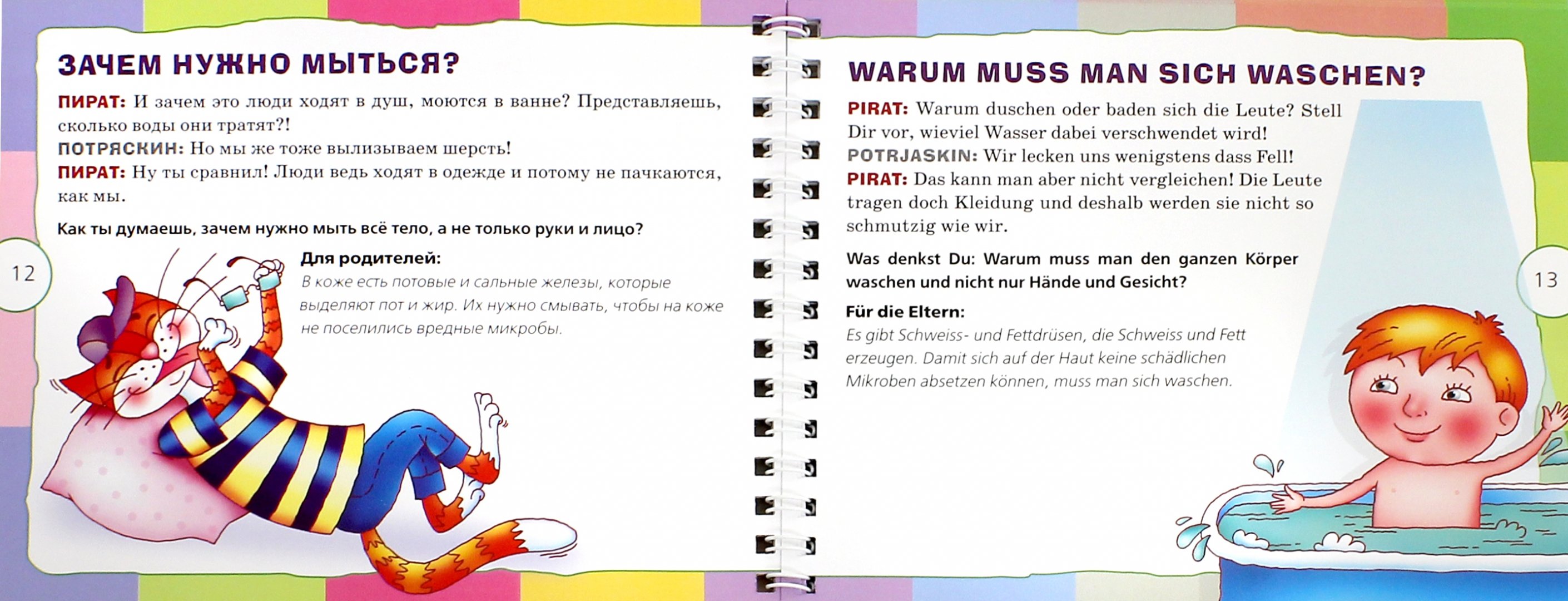 ЗАЧЕМ НУЖНО МЫТЬСЯ?

ПИРАТ: И зачем это люди ходят в душ, моются в ванне? Представляешь, сколько воды они тратят?!
ПОТРЯСКИН: Но мы же тоже вылизываем шерсть!
ПИРАТ: Ну ты сравнил! Люди ведь ходят в одежде и потому не пачкаются, как мы.

Как ты думаешь, зачем нужно мыть всё тело, а не только руки и лицо?

Для родителей:
В коже есть потовые и сальные железы, которые выделяют пот и жир. Их нужно смывать, чтобы на коже не поселились вредные микробы.

12

WARUM MUSS MAN SICH WASCHEN?

PIRAT: Warum duschen oder baden sich die Leute? Stell Dir vor, wieviel Wasser dabei verschwendet wird!
POTRJASKIN: Wir lecken uns wenigstens dass Fell!
PIRAT: Das kann man aber nicht vergleichen! Die Leute tragen doch Kleidung und deshalb werden sie nicht so schmutzig wie wir.

Was denkst Du: Warum muss man den ganzen Körper waschen und nicht nur Hände und Gesicht?

Für die Eltern:
Es gibt Schweiss- und Fettdrüsen, die Schweiss und Fett erzeugen. Damit sich auf der Haut keine schädlichen Mikroben absetzen können, muss man sich waschen.

13